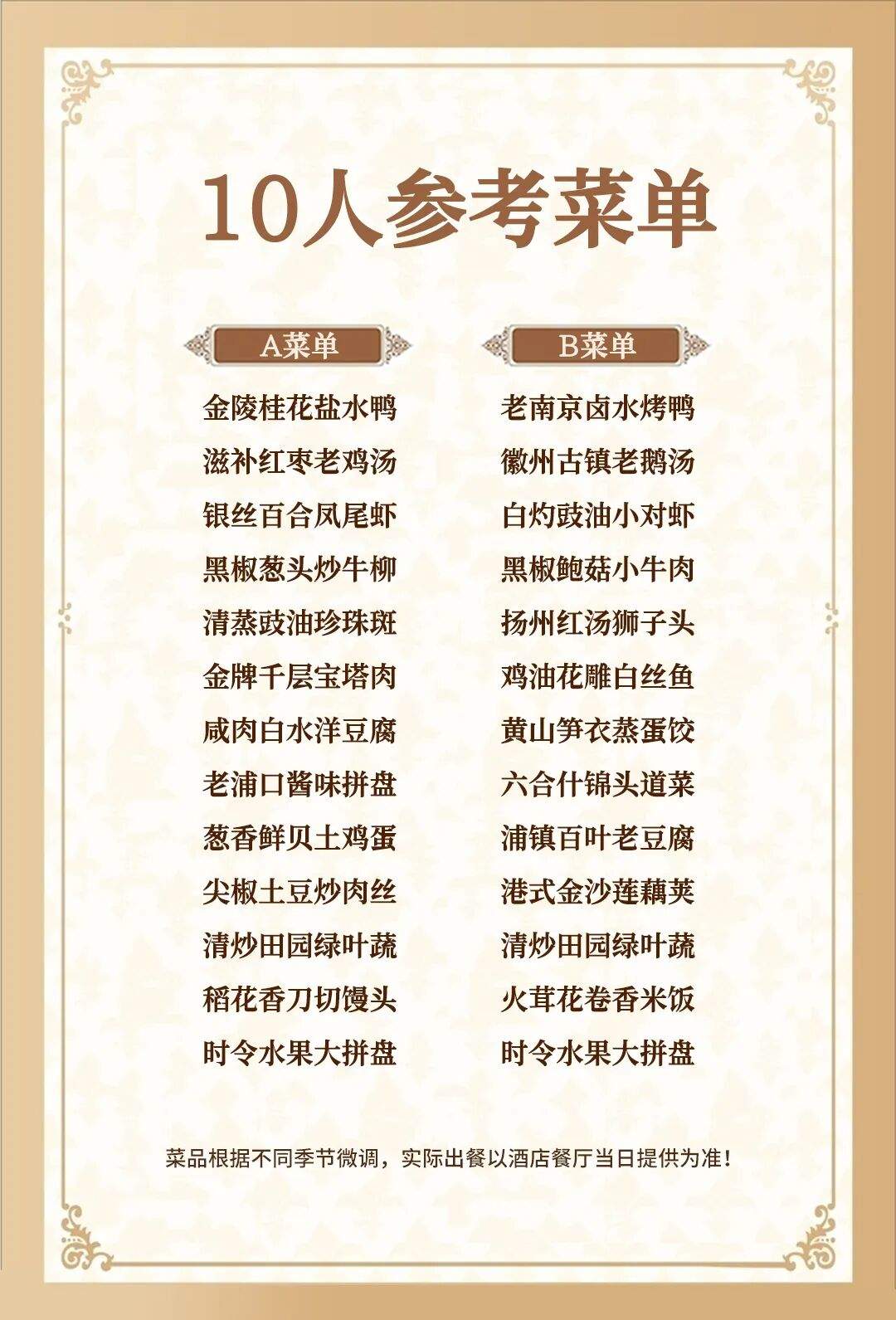 10人参考菜单

A菜单

金陵桂花盐水鸭
滋补红枣老鸡汤
银丝百合凤尾虾
黑椒葱头炒牛柳
清蒸豉油珍珠斑
金牌千层宝塔肉
咸肉白水洋豆腐
老浦口酱味拼盘
葱香鲜贝土鸡蛋
尖椒土豆炒肉丝
清炒田园绿叶蔬
稻花香刀切馒头
时令水果大拼盘

B菜单

老南京卤水烤鸭
徽州古镇老鹅汤
白灼豉油小对虾
黑椒鲍菇小牛肉
扬州红汤狮子头
鸡油花雕白丝鱼
黄山笋衣蒸蛋饺
六合什锦头道菜
浦镇百叶老豆腐
港式金沙莲藕荚
清炒田园绿叶蔬
火茸花卷香米饭
时令水果大拼盘

菜品根据不同季节微调，实际出餐以酒店餐厅当日提供为准！